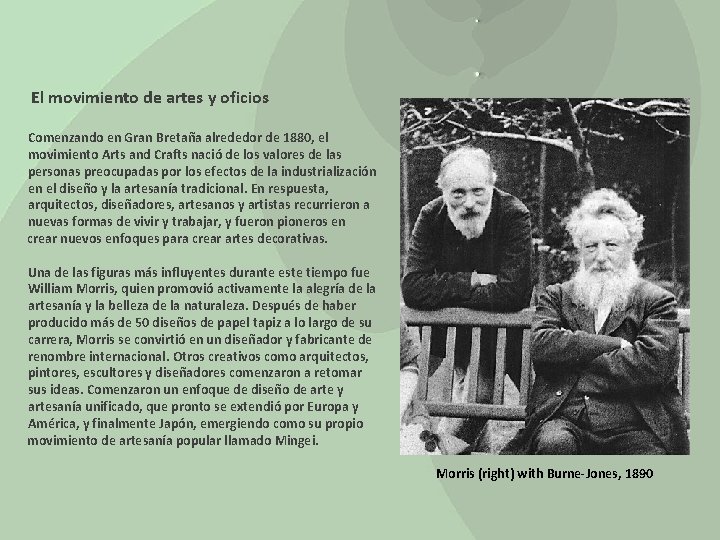 El movimiento de artes y oficios

Comenzando en Gran Bretaña alrededor de 1880, el movimiento Arts and Crafts nació de los valores de las personas preocupadas por los efectos de la industrialización en el diseño y la artesanía tradicional. En respuesta, arquitectos, diseñadores, artesanos y artistas recurrieron a nuevas formas de vivir y trabajar, y fueron pioneros en crear nuevos enfoques para crear artes decorativas.

Una de las figuras más influyentes durante este tiempo fue William Morris, quien promovió activamente la alegría de la artesanía y la belleza de la naturaleza. Después de haber producido más de 50 diseños de papel tapiz a lo largo de su carrera, Morris se convirtió en un diseñador y fabricante de renombre internacional. Otros creativos como arquitectos, pintores, escultores y diseñadores comenzaron a retomar sus ideas. Comenzaron un enfoque de diseño de arte y artesanía unificado, que pronto se extendió por Europa y América, y finalmente Japón, emergiendo como su propio movimiento de artesanía popular llamado Mingei.

Morris (right) with Burne-Jones, 1890